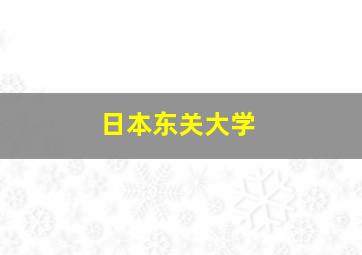 日本东关大学